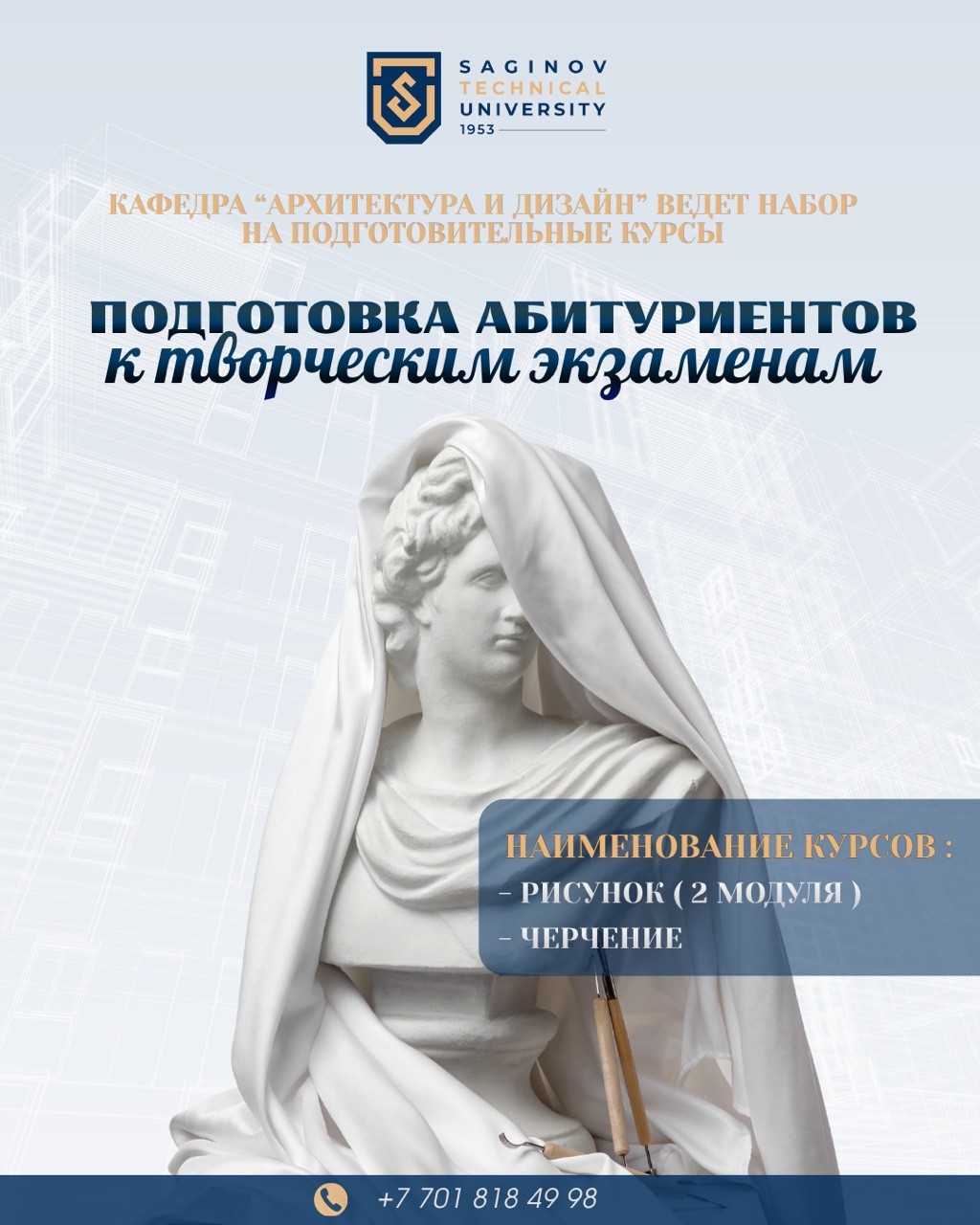 SAGINOV
TECHNICAL
UNIVERSITY
1953

КАФЕДРА "АРХИТЕКТУРА И ДИЗАЙН" ВЕДЕТ НАБОР НА ПОДГОТОВИТЕЛЬНЫЕ КУРСЫ

ПОДГОТОВКА АБИТУРИЕНТОВ
к творческим экзаменам

НАИМЕНОВАНИЕ КУРСОВ :
- РИСУНОК ( 2 МОДУЛЯ )
- ЧЕРЧЕНИЕ

+7 701 818 49 98